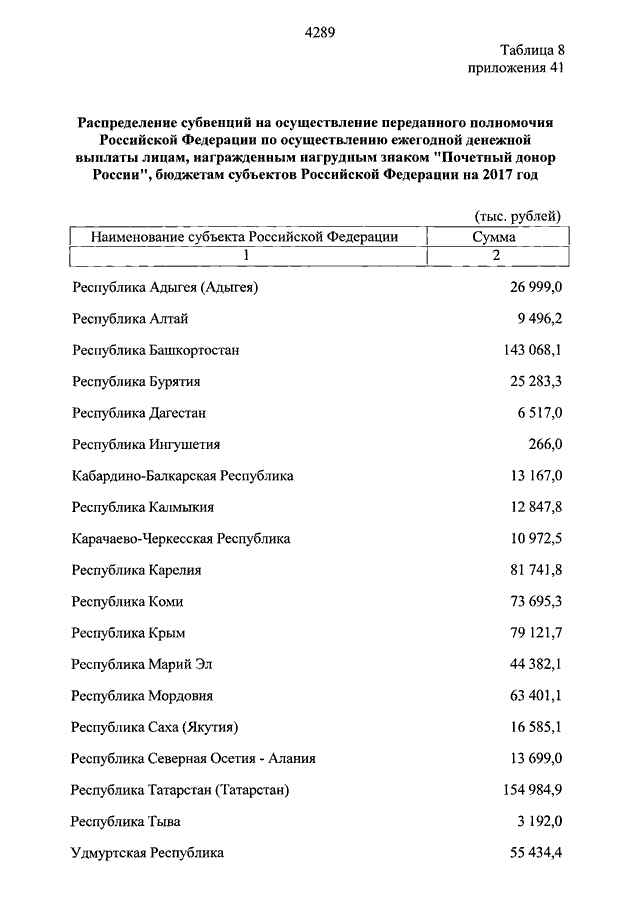 4289

Таблица 8
приложения 41

Распределение субвенций на осуществление переданного полномочия Российской Федерации по осуществлению ежегодной денежной выплаты лицам, награжденным нагрудным знаком "Почетный донор России", бюджетам субъектов Российской Федерации на 2017 год

(тыс. рублей)

| Наименование субъекта Российской Федерации | Сумма |
|---|---|
| 1 | 2 |
| Республика Адыгея (Адыгея) | 26 999,0 |
| Республика Алтай | 9 496,2 |
| Республика Башкортостан | 143 068,1 |
| Республика Бурятия | 25 283,3 |
| Республика Дагестан | 6 517,0 |
| Республика Ингушетия | 266,0 |
| Кабардино-Балкарская Республика | 13 167,0 |
| Республика Калмыкия | 12 847,8 |
| Карачаево-Черкесская Республика | 10 972,5 |
| Республика Карелия | 81 741,8 |
| Республика Коми | 73 695,3 |
| Республика Крым | 79 121,7 |
| Республика Марий Эл | 44 382,1 |
| Республика Мордовия | 63 401,1 |
| Республика Саха (Якутия) | 16 585,1 |
| Республика Северная Осетия - Алания | 13 699,0 |
| Республика Татарстан (Татарстан) | 154 984,9 |
| Республика Тыва | 3 192,0 |
| Удмуртская Республика | 55 434,4 |